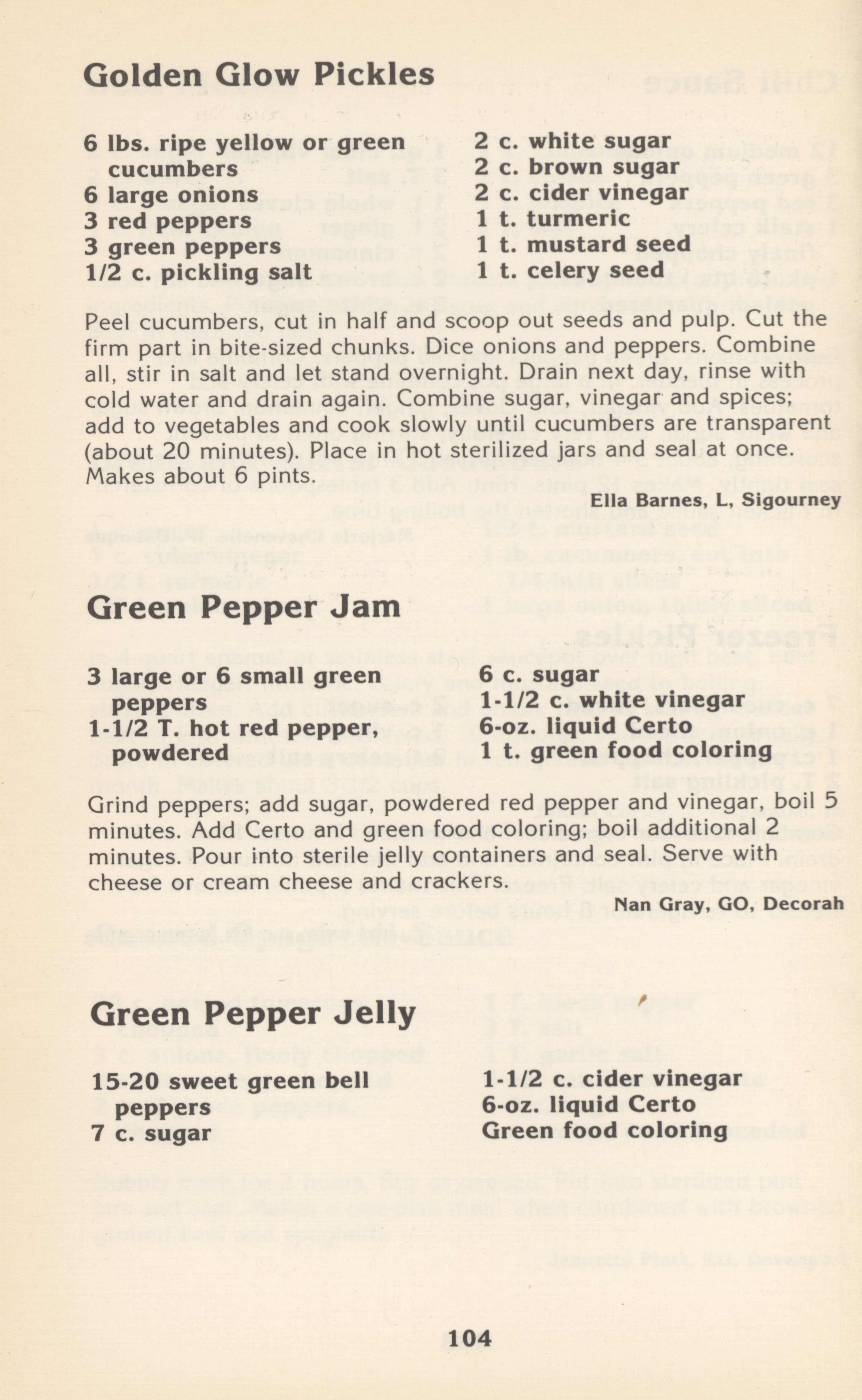 Golden Glow Pickles

6 lbs. ripe yellow or green cucumbers
6 large onions
3 red peppers
3 green peppers
1/2 c. pickling salt

2 c. white sugar
2 c. brown sugar
2 c. cider vinegar
1 t. turmeric
1 t. mustard seed
1 t. celery seed

Peel cucumbers, cut in half and scoop out seeds and pulp. Cut the firm part in bite-sized chunks. Dice onions and peppers. Combine all, stir in salt and let stand overnight. Drain next day, rinse with cold water and drain again. Combine sugar, vinegar and spices; add to vegetables and cook slowly until cucumbers are transparent (about 20 minutes). Place in hot sterilized jars and seal at once. Makes about 6 pints.

Ella Barnes, L, Sigourney

Green Pepper Jam

3 large or 6 small green peppers
1-1/2 T. hot red pepper, powdered

6 c. sugar
1-1/2 c. white vinegar
6-oz. liquid Certo
1 t. green food coloring

Grind peppers; add sugar, powdered red pepper and vinegar, boil 5 minutes. Add Certo and green food coloring; boil additional 2 minutes. Pour into sterile jelly containers and seal. Serve with cheese or cream cheese and crackers.

Nan Gray, GO, Decorah

Green Pepper Jelly

15-20 sweet green bell peppers
7 c. sugar

1-1/2 c. cider vinegar
6-oz. liquid Certo
Green food coloring

104